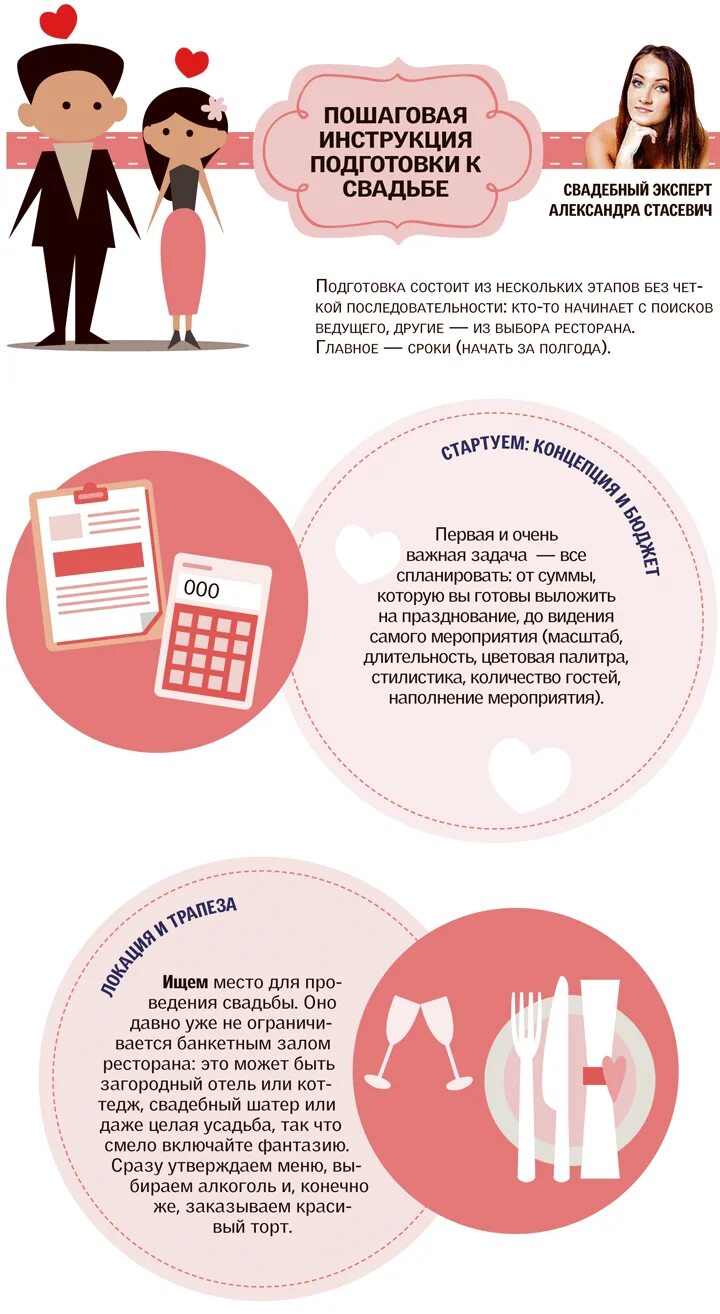 ПОШАГОВАЯ ИНСТРУКЦИЯ ПОДГОТОВКИ К СВАДЬБЕ

СВАДЕБНЫЙ ЭКСПЕРТ АЛЕКСАНДРА СТАСЕВИЧ

Подготовка состоит из нескольких этапов без четкой последовательности: кто-то начинает с поисков ведущего, другие — из выбора ресторана. Главное — сроки (начать за полгода).

СТАРТУЕМ: КОНЦЕПЦИЯ И БЮДЖЕТ

000

Первая и очень важная задача — все спланировать: от суммы, которую вы готовы выложить на празднование, до видения самого мероприятия (масштаб, длительность, цветовая палитра, стилистика, количество гостей, наполнение мероприятия).

ЛОКАЦИЯ И ТРАПЕЗА

Ищем место для проведения свадьбы. Оно давно уже не ограничивается банкетным залом ресторана: это может быть загородный отель или коттедж, свадебный шатер или даже целая усадьба, так что смело включайте фантазию. Сразу утверждаем меню, выбираем алкоголь и, конечно же, заказываем красивый торт.